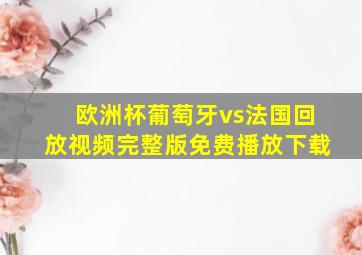 欧洲杯葡萄牙vs法国回放视频完整版免费播放下载